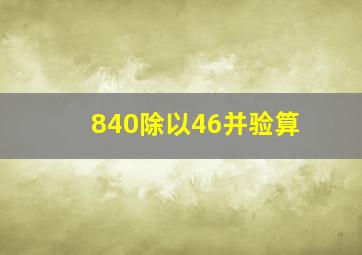 840除以46并验算